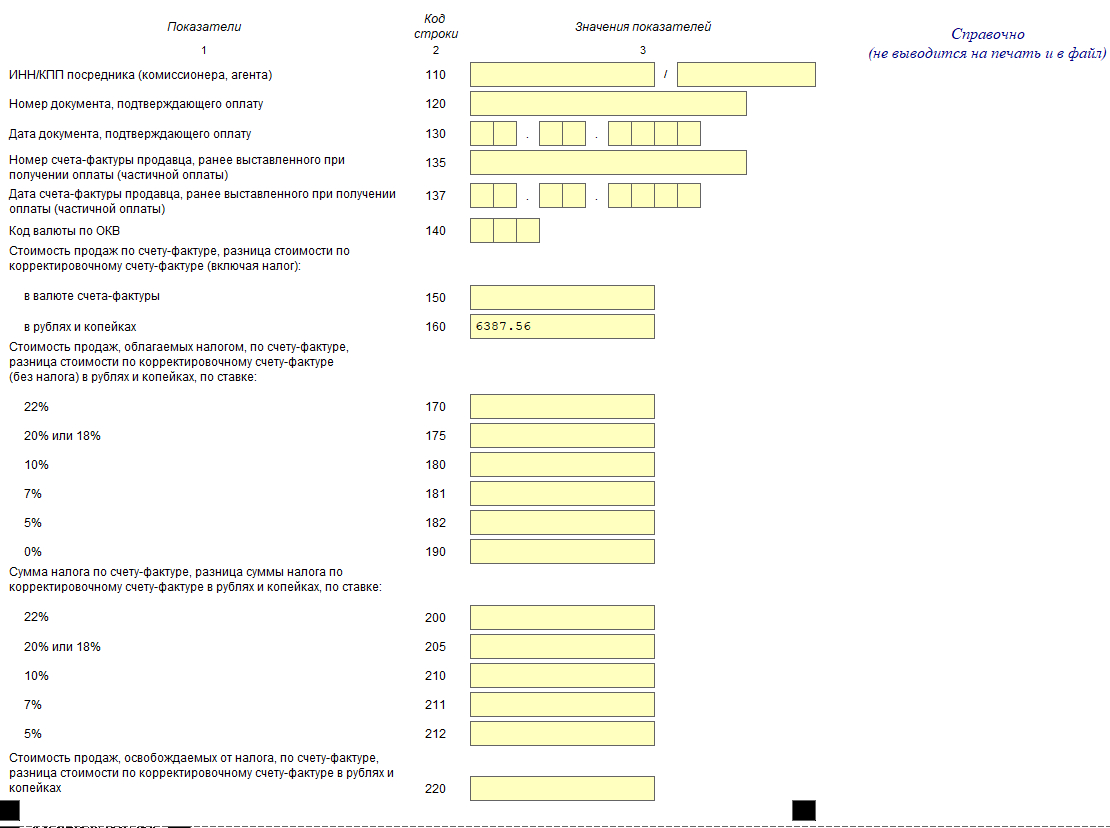 | Показатели | Код строки | Значения показателей |
|---|---|---|
| 1 | 2 | 3 |
| ИНН/КПП посредника (комиссионера, агента) | 110 | / |
| Номер документа, подтверждающего оплату | 120 | |
| Дата документа, подтверждающего оплату | 130 | . . |
| Номер счета-фактуры продавца, ранее выставленного при получении оплаты (частичной оплаты) | 135 | |
| Дата счета-фактуры продавца, ранее выставленного при получении оплаты (частичной оплаты) | 137 | . . |
| Код валюты по ОКВ | 140 | |
| Стоимость продаж по счету-фактуре, разница стоимости по корректировочному счету-фактуре (включая налог): | | |
| в валюте счета-фактуры | 150 | |
| в рублях и копейках | 160 | 6387.56 |
| Стоимость продаж, облагаемых налогом, по счету-фактуре, разница стоимости по корректировочному счету-фактуре (без налога) в рублях и копейках, по ставке: | | |
| 22% | 170 | |
| 20% или 18% | 175 | |
| 10% | 180 | |
| 7% | 181 | |
| 5% | 182 | |
| 0% | 190 | |
| Сумма налога по счету-фактуре, разница суммы налога по корректировочному счету-фактуре в рублях и копейках, по ставке: | | |
| 22% | 200 | |
| 20% или 18% | 205 | |
| 10% | 210 | |
| 7% | 211 | |
| 5% | 212 | |
| Стоимость продаж, освобождаемых от налога, по счету-фактуре, разница стоимости по корректировочному счету-фактуре в рублях и копейках | 220 | |

Справочно
(не выводится на печать и в файл)